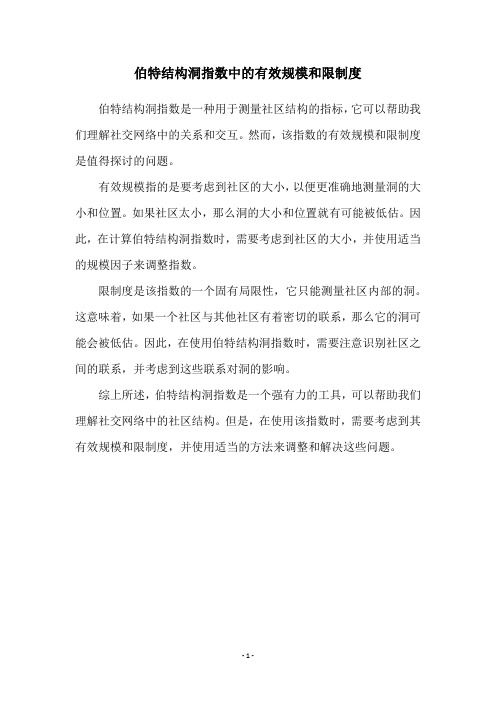 伯特结构洞指数中的有效规模和限制度

伯特结构洞指数是一种用于测量社区结构的指标，它可以帮助我们理解社交网络中的关系和交互。然而，该指数的有效规模和限制度是值得探讨的问题。

有效规模指的是要考虑到社区的大小，以便更准确地测量洞的大小和位置。如果社区太小，那么洞的大小和位置就有可能被低估。因此，在计算伯特结构洞指数时，需要考虑到社区的大小，并使用适当的规模因子来调整指数。

限制度是该指数的一个固有局限性，它只能测量社区内部的洞。这意味着，如果一个社区与其他社区有着密切的联系，那么它的洞可能会被低估。因此，在使用伯特结构洞指数时，需要注意识别社区之间的联系，并考虑到这些联系对洞的影响。

综上所述，伯特结构洞指数是一个强有力的工具，可以帮助我们理解社交网络中的社区结构。但是，在使用该指数时，需要考虑到其有效规模和限制度，并使用适当的方法来调整和解决这些问题。

- 1 -